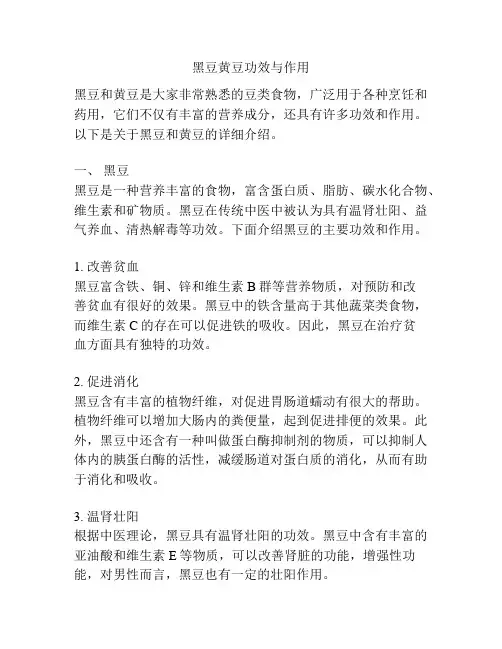 黑豆黄豆功效与作用

黑豆和黄豆是大家非常熟悉的豆类食物，广泛用于各种烹饪和药用，它们不仅有丰富的营养成分，还具有许多功效和作用。以下是关于黑豆和黄豆的详细介绍。

一、 黑豆
黑豆是一种营养丰富的食物，富含蛋白质、脂肪、碳水化合物、维生素和矿物质。黑豆在传统中医中被认为具有温肾壮阳、益气养血、清热解毒等功效。下面介绍黑豆的主要功效和作用。

1. 改善贫血
黑豆富含铁、铜、锌和维生素 B 群等营养物质，对预防和改善贫血有很好的效果。黑豆中的铁含量高于其他蔬菜类食物，而维生素 C 的存在可以促进铁的吸收。因此，黑豆在治疗贫血方面具有独特的功效。

2. 促进消化
黑豆含有丰富的植物纤维，对促进胃肠道蠕动有很大的帮助。植物纤维可以增加大肠内的粪便量，起到促进排便的效果。此外，黑豆中还含有一种叫做蛋白酶抑制剂的物质，可以抑制人体内的胰蛋白酶的活性，减缓肠道对蛋白质的消化，从而有助于消化和吸收。

3. 温肾壮阳
根据中医理论，黑豆具有温肾壮阳的功效。黑豆中含有丰富的亚油酸和维生素 E 等物质，可以改善肾脏的功能，增强性功能，对男性而言，黑豆也有一定的壮阳作用。